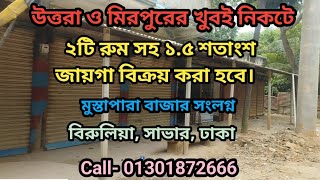 উত্তরা ও মিরপুরের খুবই নিকটে

২টি রুম সহ ১.৫ শতাংশ জায়গা বিক্রয় করা হবে।

মুস্তাপারা বাজার সংলগ্ন

বিরুলিয়া, সাভার, ঢাকা

Call- 01301872666